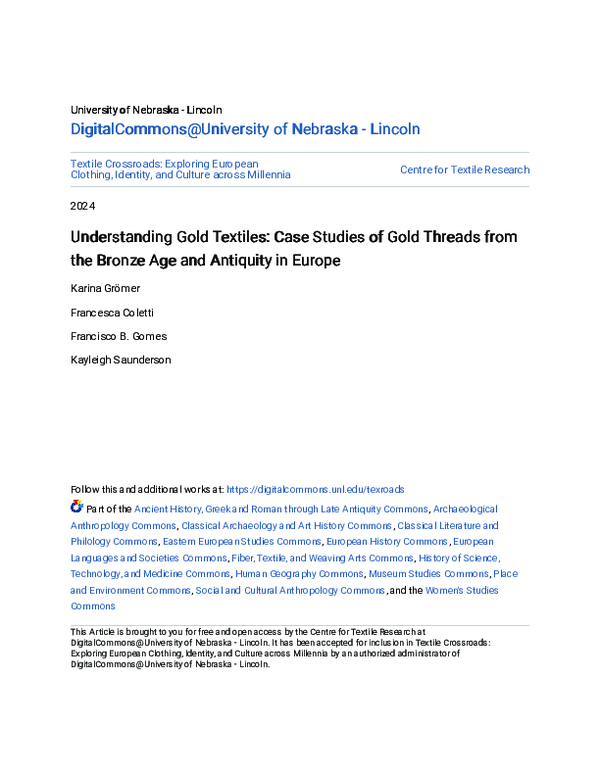 University of Nebraska - Lincoln
DigitalCommons@University of Nebraska - Lincoln

Textile Crossroads: Exploring European Clothing, Identity, and Culture across Millennia

Centre for Textile Research

2024

Understanding Gold Textiles: Case Studies of Gold Threads from the Bronze Age and Antiquity in Europe

Karina Grömer

Francesca Coletti

Francisco B. Gomes

Kayleigh Saunderson

Follow this and additional works at: https://digitalcommons.unl.edu/texroads

Part of the Ancient History, Greek and Roman through Late Antiquity Commons, Archaeological Anthropology Commons, Classical Archaeology and Art History Commons, Classical Literature and Philology Commons, Eastern European Studies Commons, European History Commons, European Languages and Societies Commons, Fiber, Textile, and Weaving Arts Commons, History of Science, Technology, and Medicine Commons, Human Geography Commons, Museum Studies Commons, Place and Environment Commons, Social and Cultural Anthropology Commons, and the Women's Studies Commons

This Article is brought to you for free and open access by the Centre for Textile Research at DigitalCommons@University of Nebraska - Lincoln. It has been accepted for inclusion in Textile Crossroads: Exploring European Clothing, Identity, and Culture across Millennia by an authorized administrator of DigitalCommons@University of Nebraska - Lincoln.